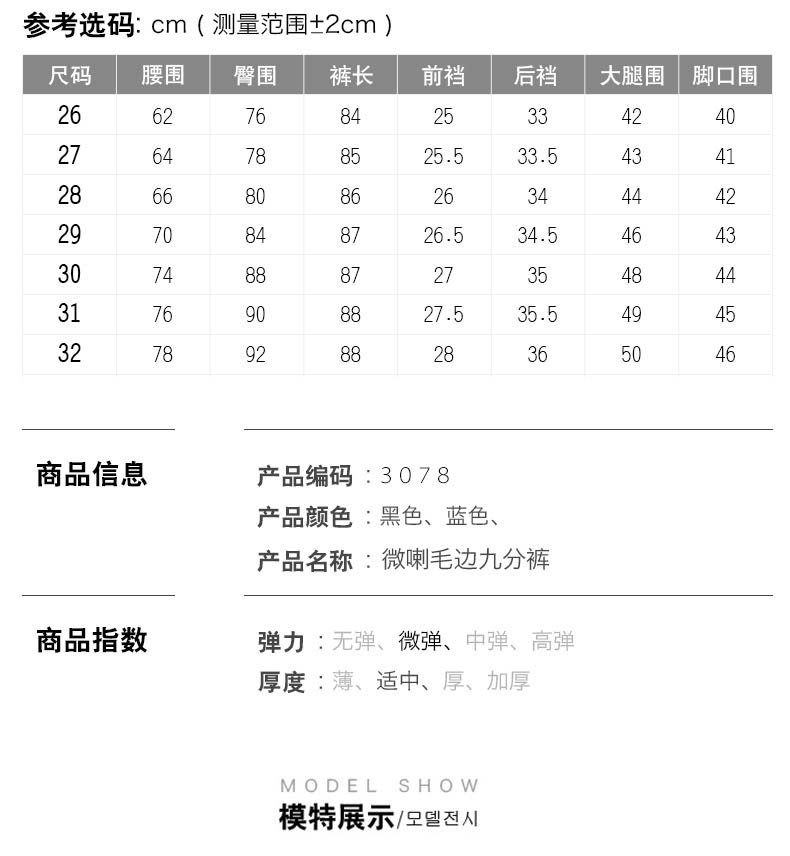 参考选码: cm（测量范围±2cm）

| 尺码 | 腰围 | 臀围 | 裤长 | 前裆 | 后裆 | 大腿围 | 脚口围 |
|---|---|---|---|---|---|---|---|
| 26 | 62 | 76 | 84 | 25 | 33 | 42 | 40 |
| 27 | 64 | 78 | 85 | 25.5 | 33.5 | 43 | 41 |
| 28 | 66 | 80 | 86 | 26 | 34 | 44 | 42 |
| 29 | 70 | 84 | 87 | 26.5 | 34.5 | 46 | 43 |
| 30 | 74 | 88 | 87 | 27 | 35 | 48 | 44 |
| 31 | 76 | 90 | 88 | 27.5 | 35.5 | 49 | 45 |
| 32 | 78 | 92 | 88 | 28 | 36 | 50 | 46 |

商品信息

产品编码：3078
产品颜色：黑色、蓝色、
产品名称：微喇毛边九分裤

商品指数

弹力：无弹、微弹、中弹、高弹
厚度：薄、适中、厚、加厚

MODEL SHOW
模特展示/모델전시